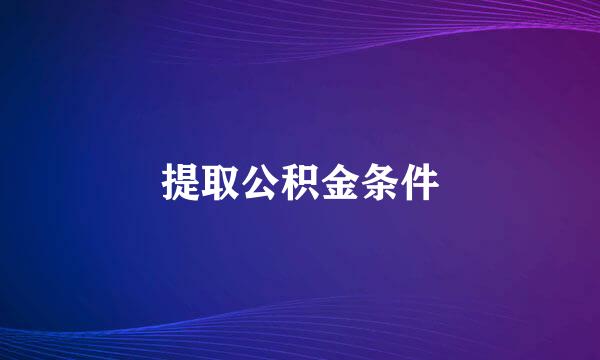 提取公积金条件